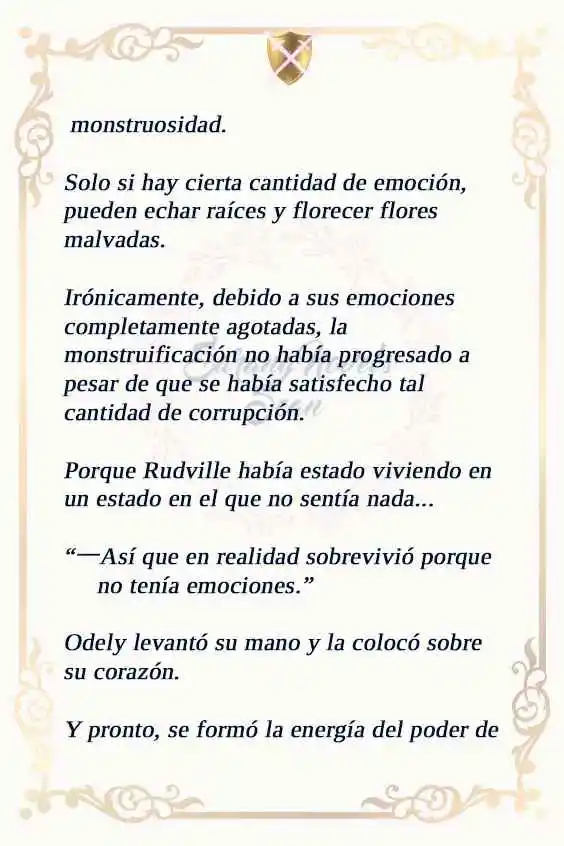 monstruosidad.

Solo si hay cierta cantidad de emoción, pueden echar raíces y florecer flores malvadas.

Irónicamente, debido a sus emociones completamente agotadas, la monstruificación no había progresado a pesar de que se había satisfecho tal cantidad de corrupción.

Porque Rudville había estado viviendo en un estado en el que no sentía nada...

“—Así que en realidad sobrevivió porque no tenía emociones.”

Odely levantó su mano y la colocó sobre su corazón.

Y pronto, se formó la energía del poder de